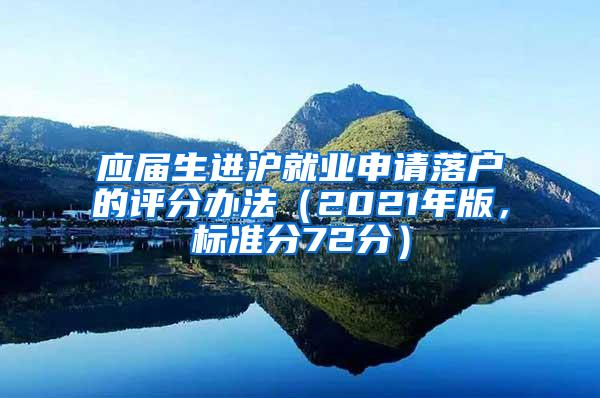 应届生进沪就业申请落户的评分办法（2021年版，标准分72分）